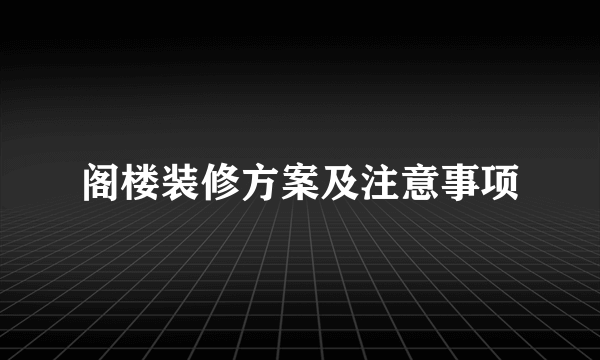 阁楼装修方案及注意事项